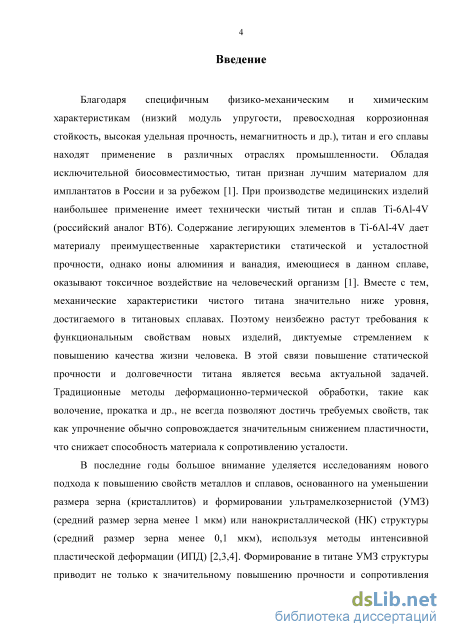 4

Введение

Благодаря специфичным физико-механическим и химическим характеристикам (низкий модуль упругости, превосходная коррозионная стойкость, высокая удельная прочность, немагнитность и др.), титан и его сплавы находят применение в различных отраслях промышленности. Обладая исключительной биосовместимостью, титан признан лучшим материалом для имплантатов в России и за рубежом [1]. При производстве медицинских изделий наибольшее применение имеет технически чистый титан и сплав Ti-6Al-4V (российский аналог ВТ6). Содержание легирующих элементов в Ti-6Al-4V дает материалу преимущественные характеристики статической и усталостной прочности, однако ионы алюминия и ванадия, имеющиеся в данном сплаве, оказывают токсичное воздействие на человеческий организм [1]. Вместе с тем, механические характеристики чистого титана значительно ниже уровня, достигаемого в титановых сплавах. Поэтому неизбежно растут требования к функциональным свойствам новых изделий, диктуемые стремлением к повышению качества жизни человека. В этой связи повышение статической прочности и долговечности титана является весьма актуальной задачей. Традиционные методы деформационно-термической обработки, такие как волочение, прокатка и др., не всегда позволяют достичь требуемых свойств, так как упрочнение обычно сопровождается значительным снижением пластичности, что снижает способность материала к сопротивлению усталости.

В последние годы большое внимание уделяется исследованиям нового подхода к повышению свойств металлов и сплавов, основанного на уменьшении размера зерна (кристаллитов) и формировании ультрамелкозернистой (УМЗ) (средний размер зерна менее 1 мкм) или нанокристаллической (НК) структуры (средний размер зерна менее 0,1 мкм), используя методы интенсивной пластической деформации (ИПД) [2,3,4]. Формирование в титане УМЗ структуры приводит не только к значительному повышению прочности и сопротивления

dsLib.net
библиотека диссертаций